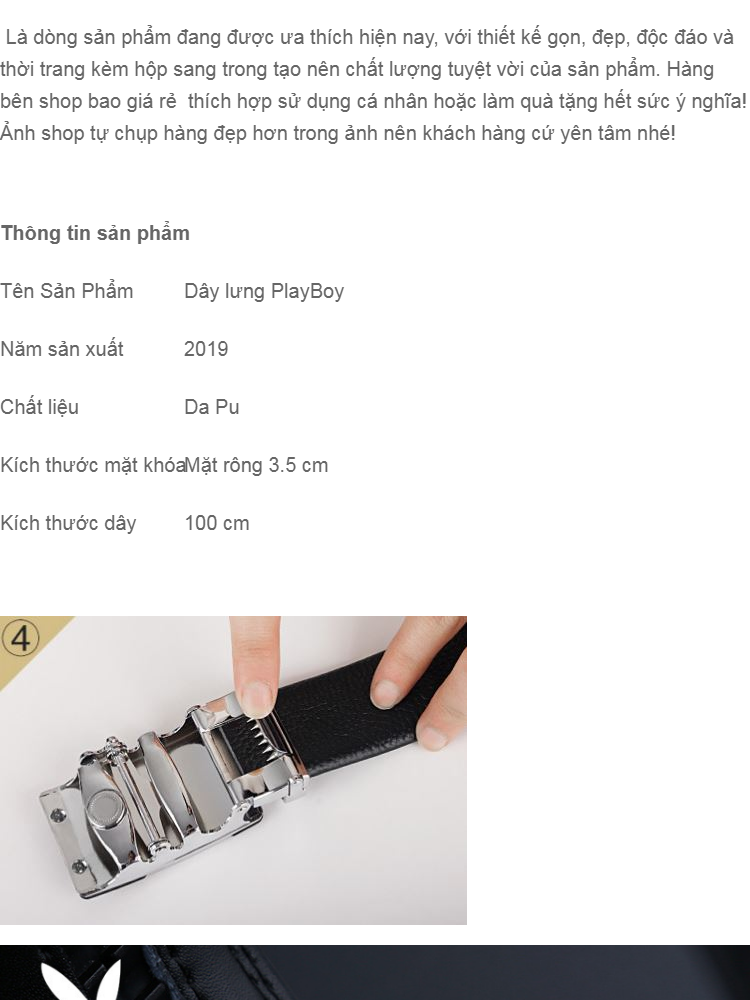 Là dòng sản phẩm đang được ưa thích hiện nay, với thiết kế gọn, đẹp, độc đáo và thời trang kèm hộp sang trong tạo nên chất lượng tuyệt vời của sản phẩm. Hàng bên shop bao giá rẻ thích hợp sử dụng cá nhân hoặc làm quà tặng hết sức ý nghĩa! Ảnh shop tự chụp hàng đẹp hơn trong ảnh nên khách hàng cứ yên tâm nhé!

Thông tin sản phẩm

Tên Sản Phẩm Dây lưng PlayBoy

Năm sản xuất 2019

Chất liệu Da Pu

Kích thước mặt khóa Mặt rông 3.5 cm

Kích thước dây 100 cm

④